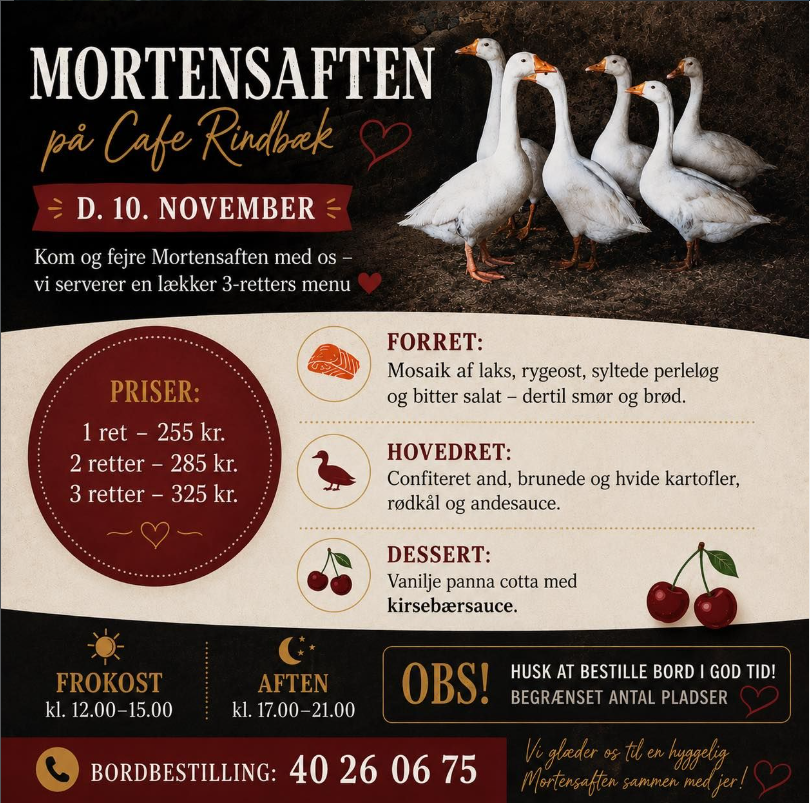 MORTENSAFTEN

på Cafe Rindbæk

D. 10. NOVEMBER

Kom og fejre Mortensaften med os – vi serverer en lækker 3-retters menu

PRISER:

1 ret – 255 kr.
2 retter – 285 kr.
3 retter – 325 kr.

FORRET:
Mosaik af laks, rygeost, syltede perleløg og bitter salat – dertil smør og brød.

HOVEDRET:
Confiteret and, brunede og hvide kartofler, rødkål og andesauce.

DESSERT:
Vanilje panna cotta med kirsebærsauce.

FROKOST
kl. 12.00–15.00

AFTEN
kl. 17.00–21.00

OBS!

HUSK AT BESTILLE BORD I GOD TID!
BEGRÆNSET ANTAL PLADSER

BORDBESTILLING: 40 26 06 75

Vi glæder os til en hyggelig Mortensaften sammen med jer!